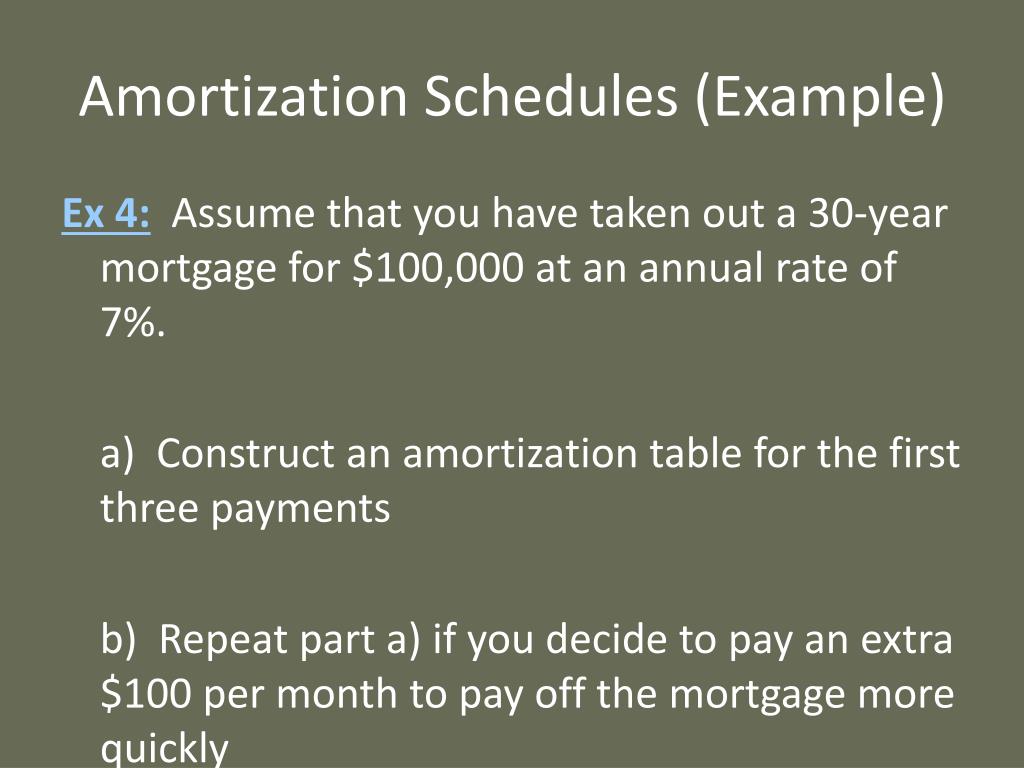 Amortization Schedules (Example)

Ex 4: Assume that you have taken out a 30-year mortgage for \$100,000 at an annual rate of 7%.

a) Construct an amortization table for the first three payments

b) Repeat part a) if you decide to pay an extra \$100 per month to pay off the mortgage more quickly